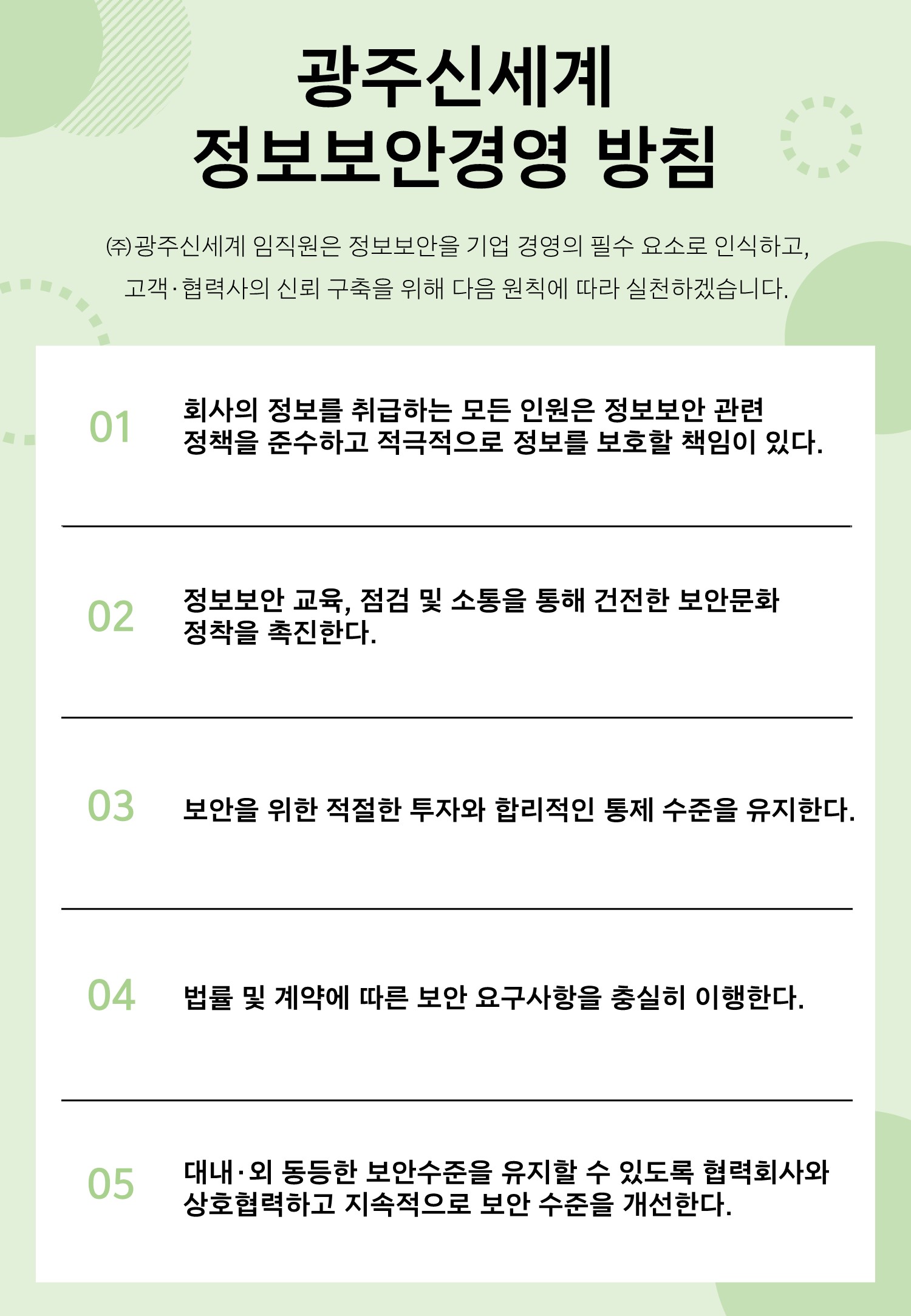 광주신세계
정보보안경영 방침

㈜광주신세계 임직원은 정보보안을 기업 경영의 필수 요소로 인식하고, 고객·협력사의 신뢰 구축을 위해 다음 원칙에 따라 실천하겠습니다.

01 회사의 정보를 취급하는 모든 인원은 정보보안 관련 정책을 준수하고 적극적으로 정보를 보호할 책임이 있다.

02 정보보안 교육, 점검 및 소통을 통해 건전한 보안문화 정착을 촉진한다.

03 보안을 위한 적절한 투자와 합리적인 통제 수준을 유지한다.

04 법률 및 계약에 따른 보안 요구사항을 충실히 이행한다.

05 대내·외 동등한 보안수준을 유지할 수 있도록 협력회사와 상호협력하고 지속적으로 보안 수준을 개선한다.